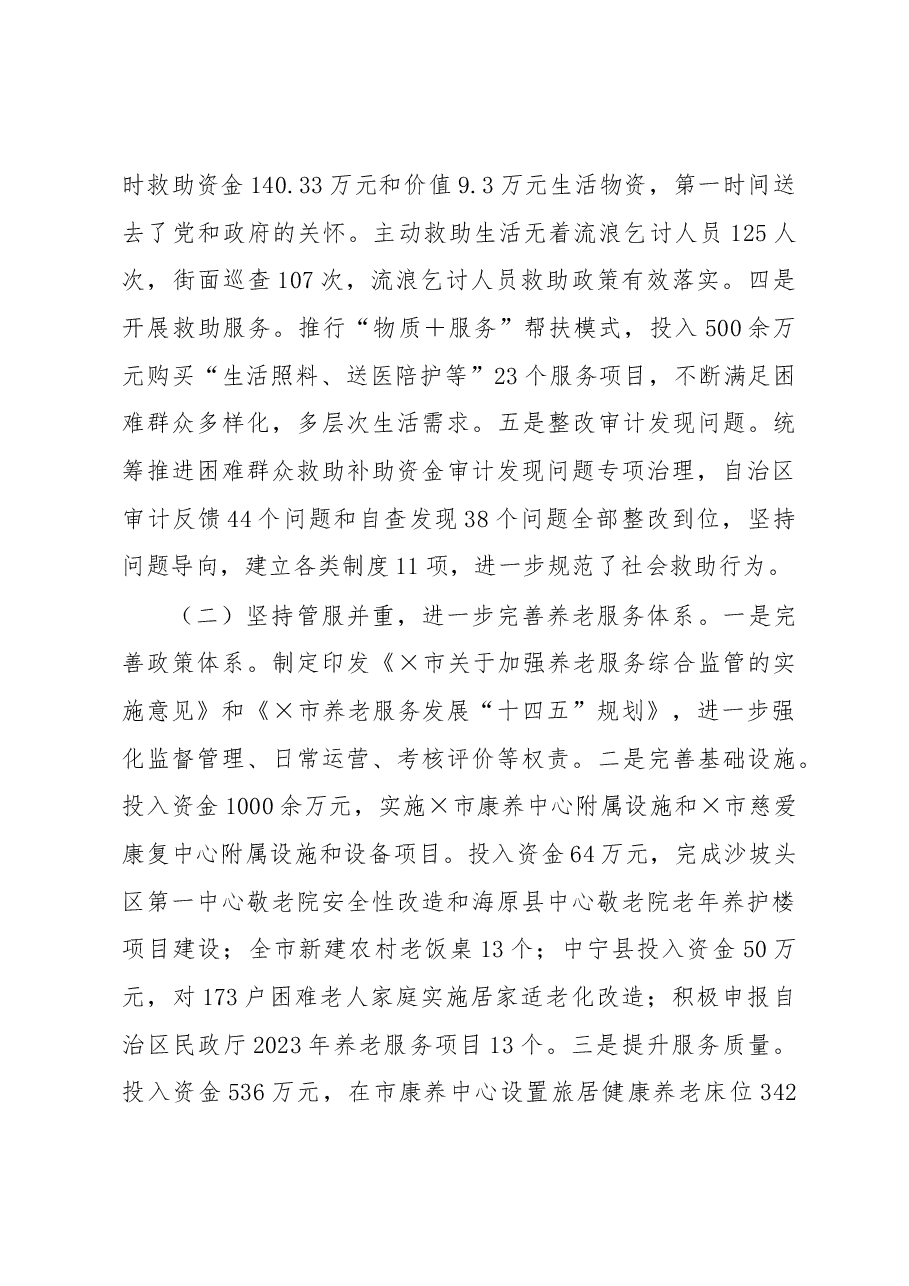 时救助资金140.33万元和价值9.3万元生活物资，第一时间送去了党和政府的关怀。主动救助生活无着流浪乞讨人员125人次，街面巡查107次，流浪乞讨人员救助政策有效落实。四是开展救助服务。推行“物质＋服务”帮扶模式，投入500余万元购买“生活照料、送医陪护等”23个服务项目，不断满足困难群众多样化，多层次生活需求。五是整改审计发现问题。统筹推进困难群众救助补助资金审计发现问题专项治理，自治区审计反馈44个问题和自查发现38个问题全部整改到位，坚持问题导向，建立各类制度11项，进一步规范了社会救助行为。

（二）坚持管服并重，进一步完善养老服务体系。一是完善政策体系。制定印发《×市关于加强养老服务综合监管的实施意见》和《×市养老服务发展“十四五”规划》，进一步强化监督管理、日常运营、考核评价等权责。二是完善基础设施。投入资金1000余万元，实施×市康养中心附属设施和×市慈爱康复中心附属设施和设备项目。投入资金64万元，完成沙坡头区第一中心敬老院安全性改造和海原县中心敬老院老年养护楼项目建设；全市新建农村老饭桌13个；中宁县投入资金50万元，对173户困难老人家庭实施居家适老化改造；积极申报自治区民政厅2023年养老服务项目13个。三是提升服务质量。投入资金536万元，在市康养中心设置旅居健康养老床位342